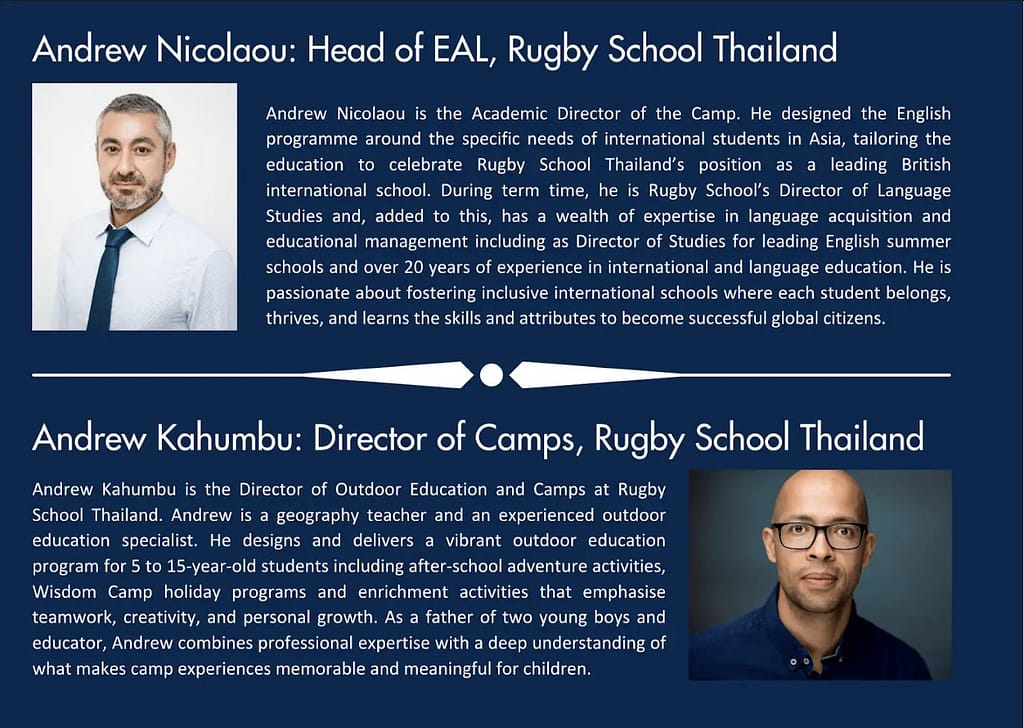 Andrew Nicolaou: Head of EAL, Rugby School Thailand

Andrew Nicolaou is the Academic Director of the Camp. He designed the English programme around the specific needs of international students in Asia, tailoring the education to celebrate Rugby School Thailand's position as a leading British international school. During term time, he is Rugby School's Director of Language Studies and, added to this, has a wealth of expertise in language acquisition and educational management including as Director of Studies for leading English summer schools and over 20 years of experience in international and language education. He is passionate about fostering inclusive international schools where each student belongs, thrives, and learns the skills and attributes to become successful global citizens.

Andrew Kahumbu: Director of Camps, Rugby School Thailand

Andrew Kahumbu is the Director of Outdoor Education and Camps at Rugby School Thailand. Andrew is a geography teacher and an experienced outdoor education specialist. He designs and delivers a vibrant outdoor education program for 5 to 15-year-old students including after-school adventure activities, Wisdom Camp holiday programs and enrichment activities that emphasise teamwork, creativity, and personal growth. As a father of two young boys and educator, Andrew combines professional expertise with a deep understanding of what makes camp experiences memorable and meaningful for children.